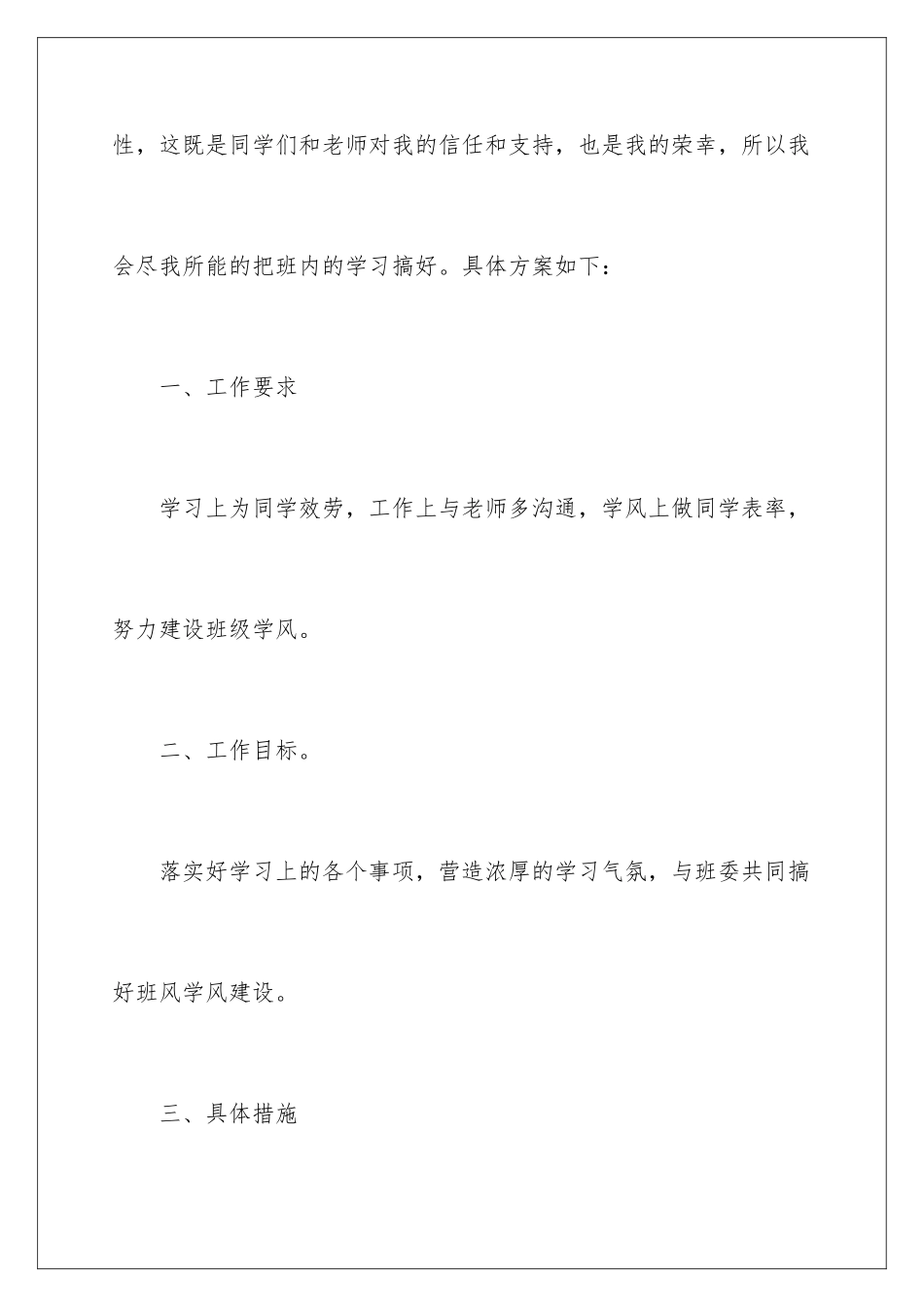 性，这既是同学们和老师对我的信任和支持，也是我的荣幸，所以我会尽我所能的把班内的学习搞好。具体方案如下：

一、工作要求

学习上为同学效劳，工作上与老师多沟通，学风上做同学表率，努力建设班级学风。

二、工作目标。

落实好学习上的各个事项，营造浓厚的学习气氛，与班委共同搞好班风学风建设。

三、具体措施